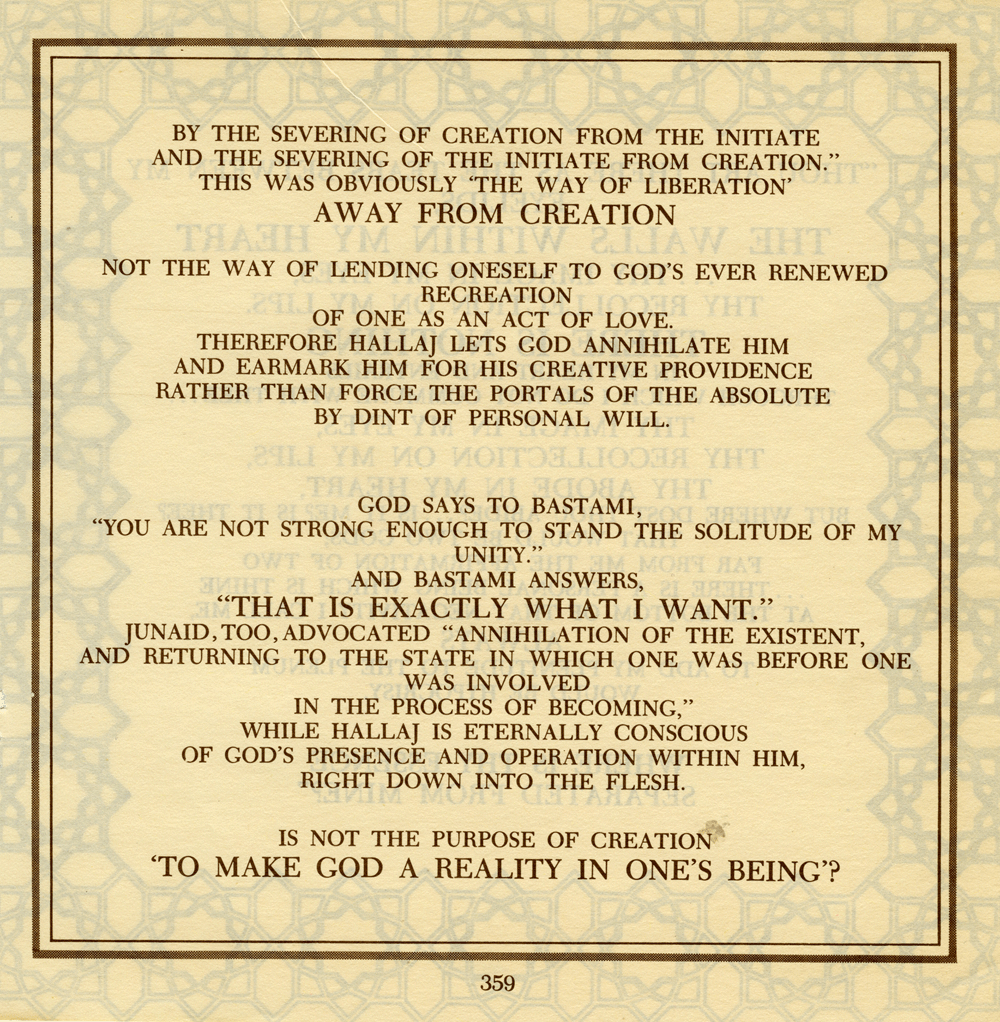 BY THE SEVERING OF CREATION FROM THE INITIATE
AND THE SEVERING OF THE INITIATE FROM CREATION."
THIS WAS OBVIOUSLY 'THE WAY OF LIBERATION'
AWAY FROM CREATION

NOT THE WAY OF LENDING ONESELF TO GOD'S EVER RENEWED
RECREATION
OF ONE AS AN ACT OF LOVE.
THEREFORE HALLAJ LETS GOD ANNIHILATE HIM
AND EARMARK HIM FOR HIS CREATIVE PROVIDENCE
RATHER THAN FORCE THE PORTALS OF THE ABSOLUTE
BY DINT OF PERSONAL WILL.

GOD SAYS TO BASTAMI,
"YOU ARE NOT STRONG ENOUGH TO STAND THE SOLITUDE OF MY
UNITY."
AND BASTAMI ANSWERS,
"THAT IS EXACTLY WHAT I WANT."
JUNAID, TOO, ADVOCATED "ANNIHILATION OF THE EXISTENT,
AND RETURNING TO THE STATE IN WHICH ONE WAS BEFORE ONE
WAS INVOLVED
IN THE PROCESS OF BECOMING,"
WHILE HALLAJ IS ETERNALLY CONSCIOUS
OF GOD'S PRESENCE AND OPERATION WITHIN HIM,
RIGHT DOWN INTO THE FLESH.

IS NOT THE PURPOSE OF CREATION
'TO MAKE GOD A REALITY IN ONE'S BEING'?

359